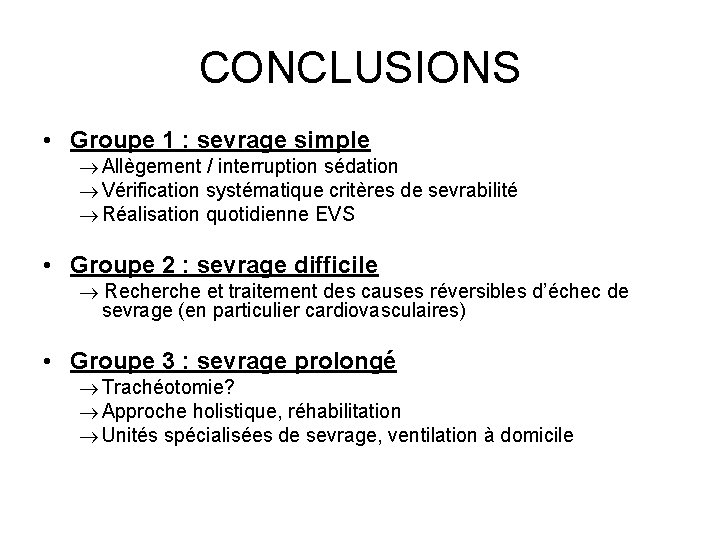 CONCLUSIONS

• Groupe 1 : sevrage simple
→ Allègement / interruption sédation
→ Vérification systématique critères de sevrabilité
→ Réalisation quotidienne EVS

• Groupe 2 : sevrage difficile
→ Recherche et traitement des causes réversibles d'échec de sevrage (en particulier cardiovasculaires)

• Groupe 3 : sevrage prolongé
→ Trachéotomie?
→ Approche holistique, réhabilitation
→ Unités spécialisées de sevrage, ventilation à domicile